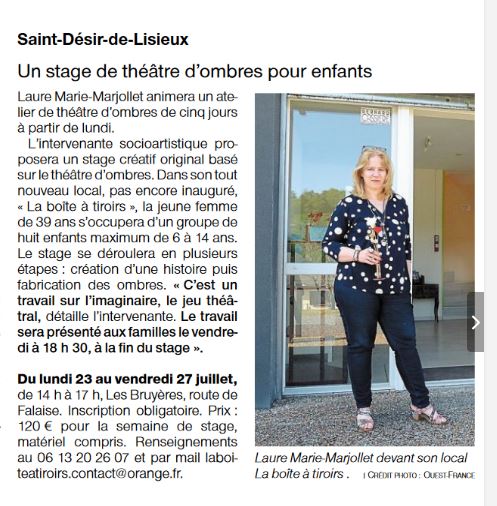 Saint-Désir-de-Lisieux

Un stage de théâtre d'ombres pour enfants

Laure Marie-Marjollet animera un atelier de théâtre d'ombres de cinq jours à partir de lundi.

L'intervenante socioartistique proposera un stage créatif original basé sur le théâtre d'ombres. Dans son tout nouveau local, pas encore inauguré, « La boîte à tiroirs », la jeune femme de 39 ans s'occupera d'un groupe de huit enfants maximum de 6 à 14 ans. Le stage se déroulera en plusieurs étapes : création d'une histoire puis fabrication des ombres. « C'est un travail sur l'imaginaire, le jeu théâtral, détaille l'intervenante. Le travail sera présenté aux familles le vendredi à 18 h 30, à la fin du stage ».

Du lundi 23 au vendredi 27 juillet, de 14 h à 17 h, Les Bruyères, route de Falaise. Inscription obligatoire. Prix : 120 € pour la semaine de stage, matériel compris. Renseignements au 06 13 20 26 07 et par mail laboiteatiroirs.contact@orange.fr.

Laure Marie-Marjollet devant son local La boîte à tiroirs . | CRÉDIT PHOTO : OUEST-FRANCE